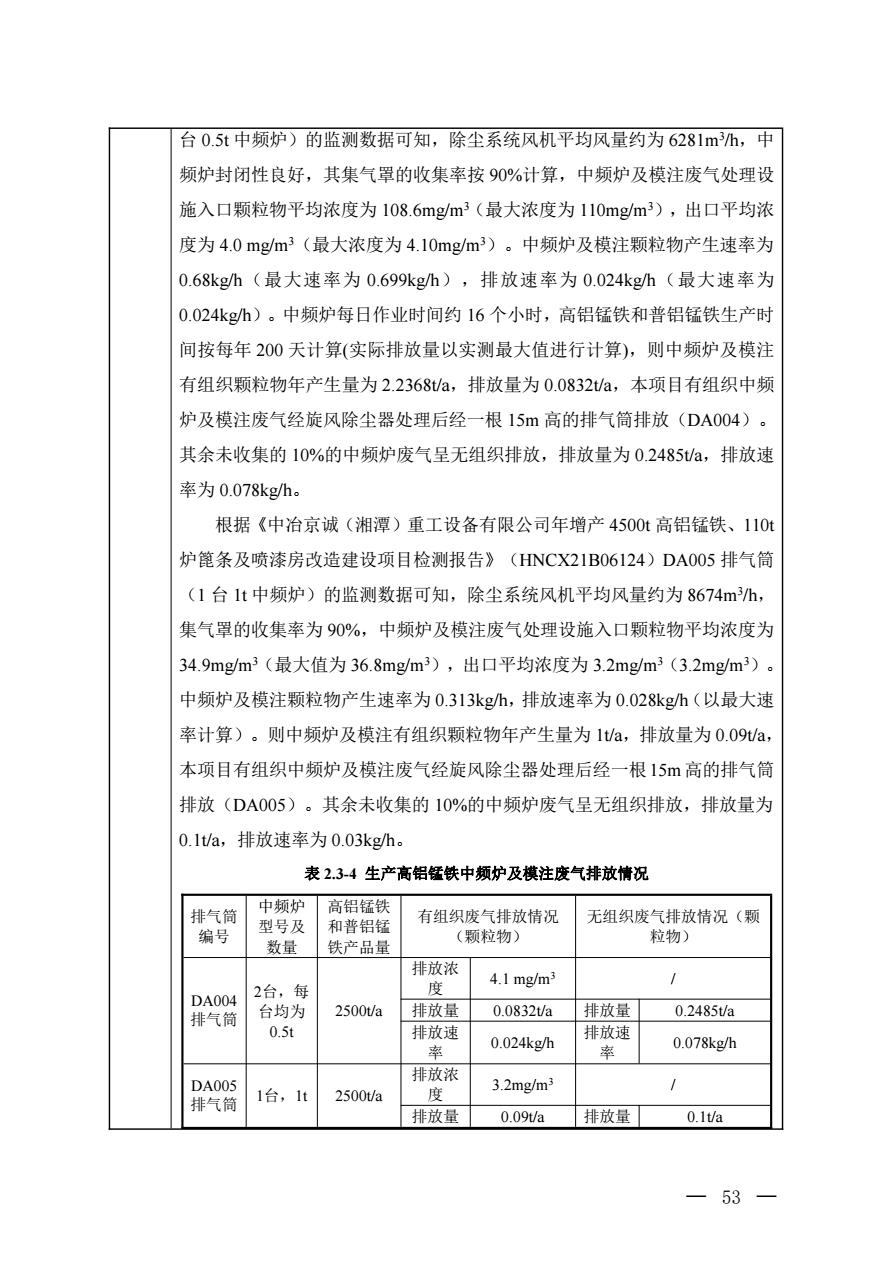 台 0.5t 中频炉）的监测数据可知，除尘系统风机平均风量约为 6281m³/h，中频炉封闭性良好，其集气罩的收集率按 90%计算，中频炉及模注废气处理设施入口颗粒物平均浓度为 108.6mg/m³（最大浓度为 110mg/m³），出口平均浓度为 4.0 mg/m³（最大浓度为 4.10mg/m³）。中频炉及模注颗粒物产生速率为 0.68kg/h（最大速率为 0.699kg/h），排放速率为 0.024kg/h（最大速率为 0.024kg/h）。中频炉每日作业时间约 16 个小时，高铝锰铁和普铝锰铁生产时间按每年 200 天计算(实际排放量以实测最大值进行计算)，则中频炉及模注有组织颗粒物年产生量为 2.2368t/a，排放量为 0.0832t/a，本项目有组织中频炉及模注废气经旋风除尘器处理后经一根 15m 高的排气筒排放（DA004）。其余未收集的 10%的中频炉废气呈无组织排放，排放量为 0.2485t/a，排放速率为 0.078kg/h。

根据《中冶京诚（湘潭）重工设备有限公司年增产 4500t 高铝锰铁、110t 炉篦条及喷漆房改造建设项目检测报告》（HNCX21B06124）DA005 排气筒（1 台 1t 中频炉）的监测数据可知，除尘系统风机平均风量约为 8674m³/h，集气罩的收集率为 90%，中频炉及模注废气处理设施入口颗粒物平均浓度为 34.9mg/m³（最大值为 36.8mg/m³），出口平均浓度为 3.2mg/m³（3.2mg/m³）。中频炉及模注颗粒物产生速率为 0.313kg/h，排放速率为 0.028kg/h（以最大速率计算）。则中频炉及模注有组织颗粒物年产生量为 1t/a，排放量为 0.09t/a，本项目有组织中频炉及模注废气经旋风除尘器处理后经一根 15m 高的排气筒排放（DA005）。其余未收集的 10%的中频炉废气呈无组织排放，排放量为 0.1t/a，排放速率为 0.03kg/h。

表 2.3-4 生产高铝锰铁中频炉及模注废气排放情况

| 排气筒编号 | 中频炉型号及数量 | 高铝锰铁和普铝锰铁产品量 | 有组织废气排放情况（颗粒物） | | 无组织废气排放情况（颗粒物） | |
|---|---|---|---|---|---|---|
| DA004 排气筒 | 2台，每台均为 0.5t | 2500t/a | 排放浓度 | 4.1 mg/m³ | / | |
| | | | 排放量 | 0.0832t/a | 排放量 | 0.2485t/a |
| | | | 排放速率 | 0.024kg/h | 排放速率 | 0.078kg/h |
| DA005 排气筒 | 1台，1t | 2500t/a | 排放浓度 | 3.2mg/m³ | / | |
| | | | 排放量 | 0.09t/a | 排放量 | 0.1t/a |

— 53 —